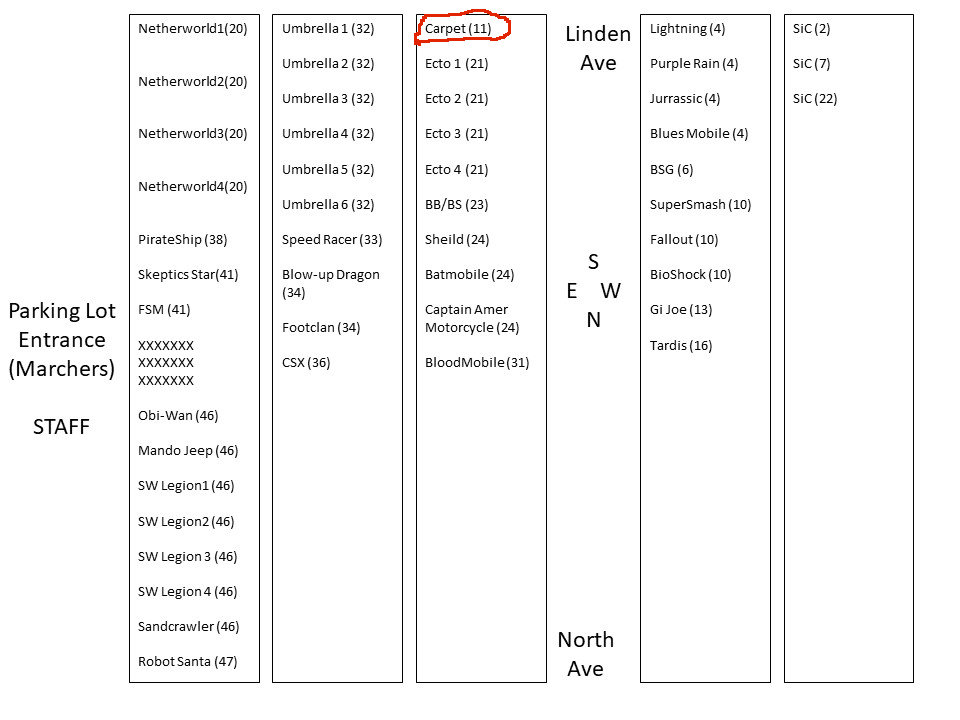 Parking Lot Entrance (Marchers)

STAFF

Netherworld1(20)

Netherworld2(20)

Netherworld3(20)

Netherworld4(20)

PirateShip (38)

Skeptics Star(41)

FSM (41)

XXXXXXX
XXXXXXX
XXXXXXX

Obi-Wan (46)

Mando Jeep (46)

SW Legion1 (46)

SW Legion2 (46)

SW Legion 3 (46)

SW Legion 4 (46)

Sandcrawler (46)

Robot Santa (47)

Umbrella 1 (32)

Umbrella 2 (32)

Umbrella 3 (32)

Umbrella 4 (32)

Umbrella 5 (32)

Umbrella 6 (32)

Speed Racer (33)

Blow-up Dragon (34)

Footclan (34)

CSX (36)

Carpet (11)

Ecto 1 (21)

Ecto 2 (21)

Ecto 3 (21)

Ecto 4 (21)

BB/BS (23)

Sheild (24)

Batmobile (24)

Captain Amer Motorcycle (24)

BloodMobile (31)

Linden Ave

S
E W
N

North Ave

Lightning (4)

Purple Rain (4)

Jurrassic (4)

Blues Mobile (4)

BSG (6)

SuperSmash (10)

Fallout (10)

BioShock (10)

Gi Joe (13)

Tardis (16)

SiC (2)

SiC (7)

SiC (22)